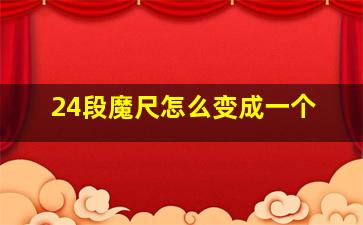 24段魔尺怎么变成一个